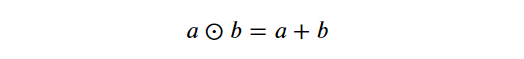 $a \odot b = a + b$